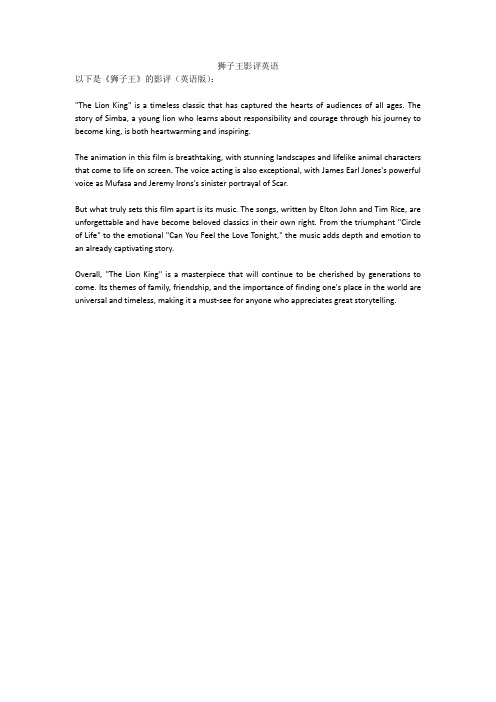 狮子王影评英语

以下是《狮子王》的影评（英语版）：

"The Lion King" is a timeless classic that has captured the hearts of audiences of all ages. The story of Simba, a young lion who learns about responsibility and courage through his journey to become king, is both heartwarming and inspiring.

The animation in this film is breathtaking, with stunning landscapes and lifelike animal characters that come to life on screen. The voice acting is also exceptional, with James Earl Jones's powerful voice as Mufasa and Jeremy Irons's sinister portrayal of Scar.

But what truly sets this film apart is its music. The songs, written by Elton John and Tim Rice, are unforgettable and have become beloved classics in their own right. From the triumphant "Circle of Life" to the emotional "Can You Feel the Love Tonight," the music adds depth and emotion to an already captivating story.

Overall, "The Lion King" is a masterpiece that will continue to be cherished by generations to come. Its themes of family, friendship, and the importance of finding one's place in the world are universal and timeless, making it a must-see for anyone who appreciates great storytelling.